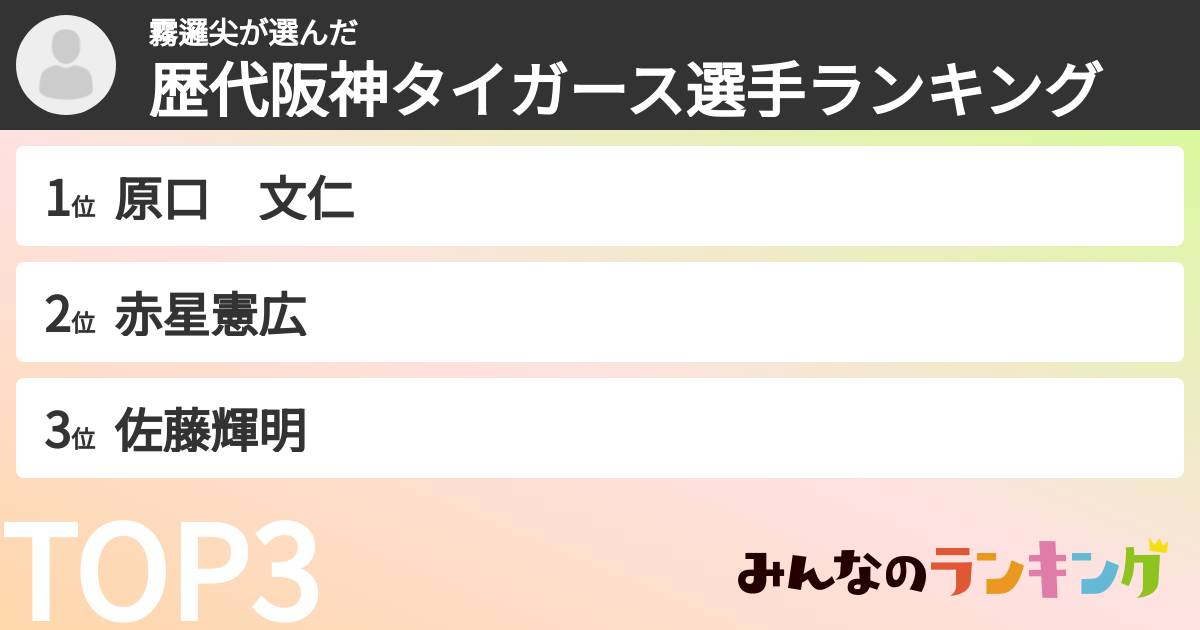 霧邏尖が選んだ
歴代阪神タイガース選手ランキング

1位 原口　文仁

2位 赤星憲広

3位 佐藤輝明

TOP3

みんなのランキング